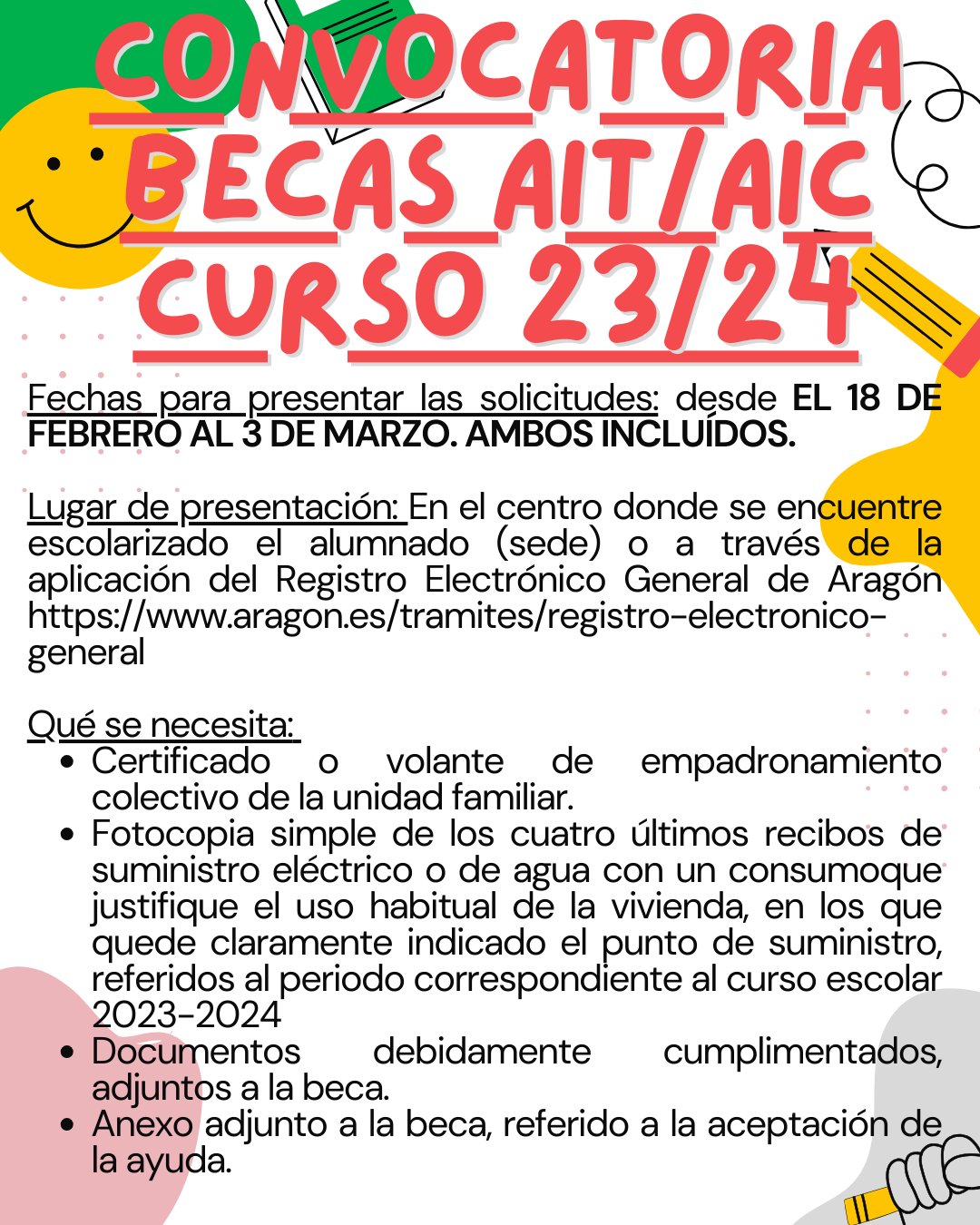 CONVOCATORIA
BECAS AIT/AIC
CURSO 23/24

Fechas para presentar las solicitudes: desde EL 18 DE FEBRERO AL 3 DE MARZO. AMBOS INCLUÍDOS.

Lugar de presentación: En el centro donde se encuentre escolarizado el alumnado (sede) o a través de la aplicación del Registro Electrónico General de Aragón https://www.aragon.es/tramites/registro-electronico-general

Qué se necesita:
• Certificado o volante de empadronamiento colectivo de la unidad familiar.
• Fotocopia simple de los cuatro últimos recibos de suministro eléctrico o de agua con un consumoque justifique el uso habitual de la vivienda, en los que quede claramente indicado el punto de suministro, referidos al periodo correspondiente al curso escolar 2023-2024
• Documentos debidamente cumplimentados, adjuntos a la beca.
• Anexo adjunto a la beca, referido a la aceptación de la ayuda.